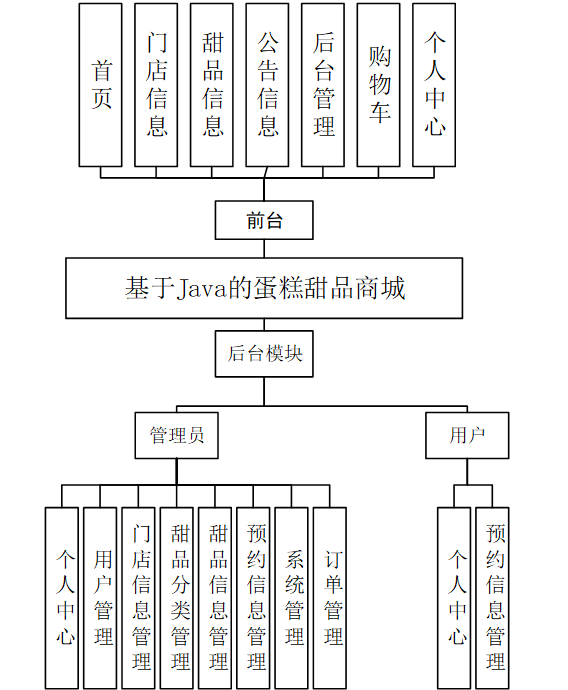 首页

门店信息

甜品信息

公告信息

后台管理

购物车

个人中心

前台

基于Java的蛋糕甜品商城

后台模块

管理员

用户

个人中心

用户管理

门店信息管理

甜品分类管理

甜品信息管理

预约信息管理

系统管理

订单管理

个人中心

预约信息管理